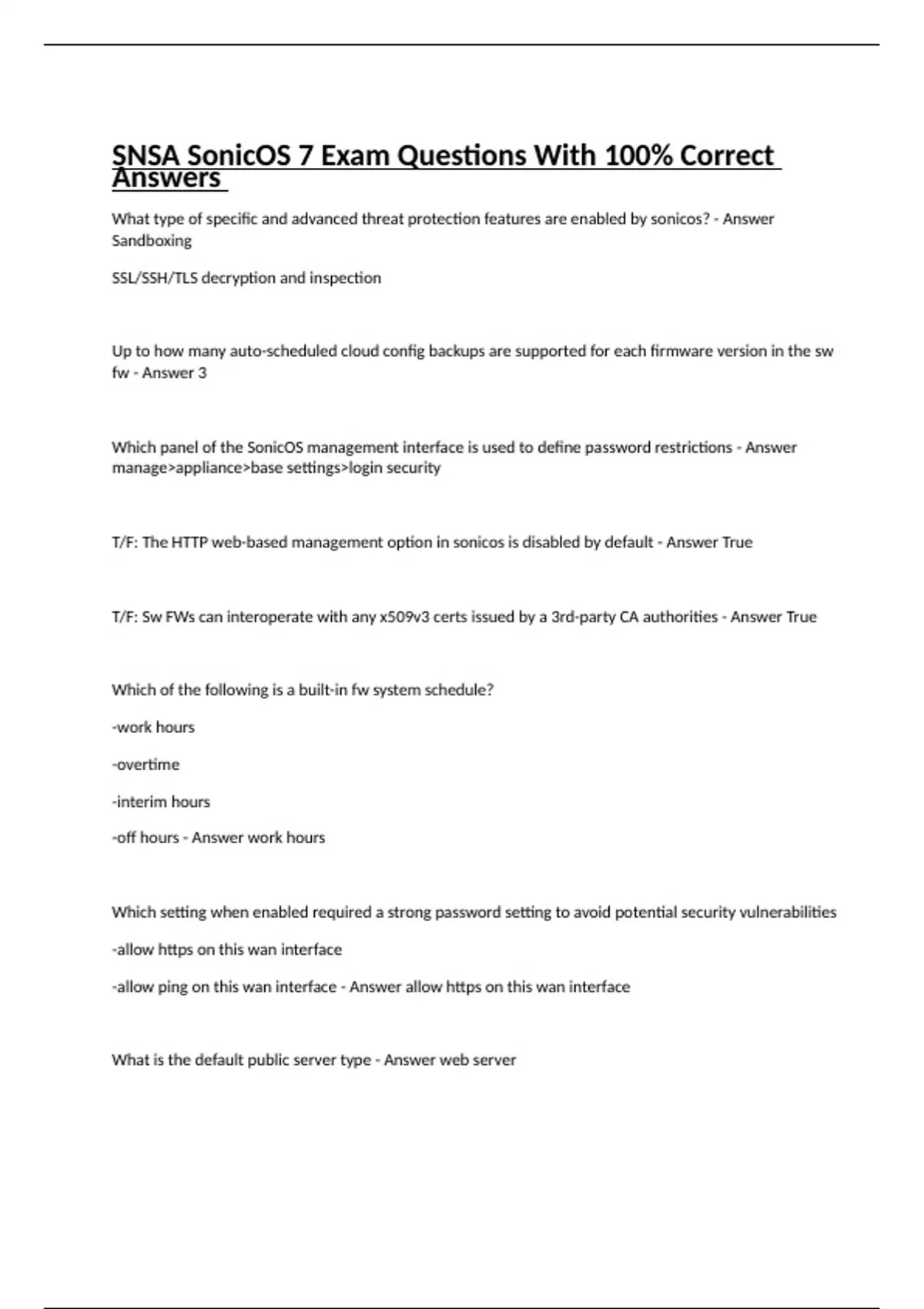 SNSA SonicOS 7 Exam Questions With 100% Correct Answers

What type of specific and advanced threat protection features are enabled by sonicos? - Answer Sandboxing

SSL/SSH/TLS decryption and inspection

Up to how many auto-scheduled cloud config backups are supported for each firmware version in the sw fw - Answer 3

Which panel of the SonicOS management interface is used to define password restrictions - Answer manage>appliance>base settings>login security

T/F: The HTTP web-based management option in sonicos is disabled by default - Answer True

T/F: Sw FWs can interoperate with any x509v3 certs issued by a 3rd-party CA authorities - Answer True

Which of the following is a built-in fw system schedule?

-work hours

-overtime

-interim hours

-off hours - Answer work hours

Which setting when enabled required a strong password setting to avoid potential security vulnerabilities

-allow https on this wan interface

-allow ping on this wan interface - Answer allow https on this wan interface

What is the default public server type - Answer web server